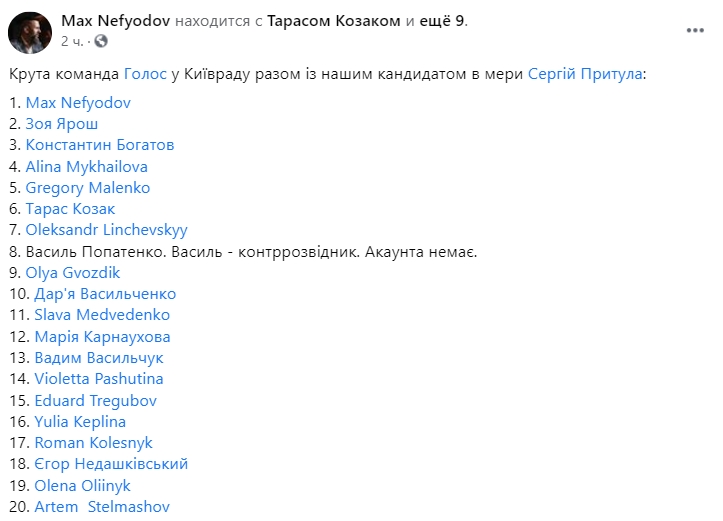 Max Nefyodov находится с Тарасом Козаком и ещё 9.
2 ч. ·

Крута команда Голос у Київраду разом із нашим кандидатом в мери Сергій Притула:

1. Max Nefyodov
2. Зоя Ярош
3. Константин Богатов
4. Alina Mykhailova
5. Gregory Malenko
6. Тарас Козак
7. Oleksandr Linchevskyy
8. Василь Попатенко. Василь - контррозвідник. Акаунта немає.
9. Olya Gvozdik
10. Дар'я Васильченко
11. Slava Medvedenko
12. Марія Карнаухова
13. Вадим Васильчук
14. Violetta Pashutina
15. Eduard Tregubov
16. Yulia Keplina
17. Roman Kolesnyk
18. Єгор Недашківський
19. Olena Oliinyk
20. Artem Stelmashov